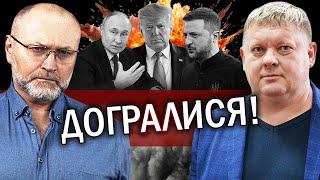 ДОГРАЛИСЯ!